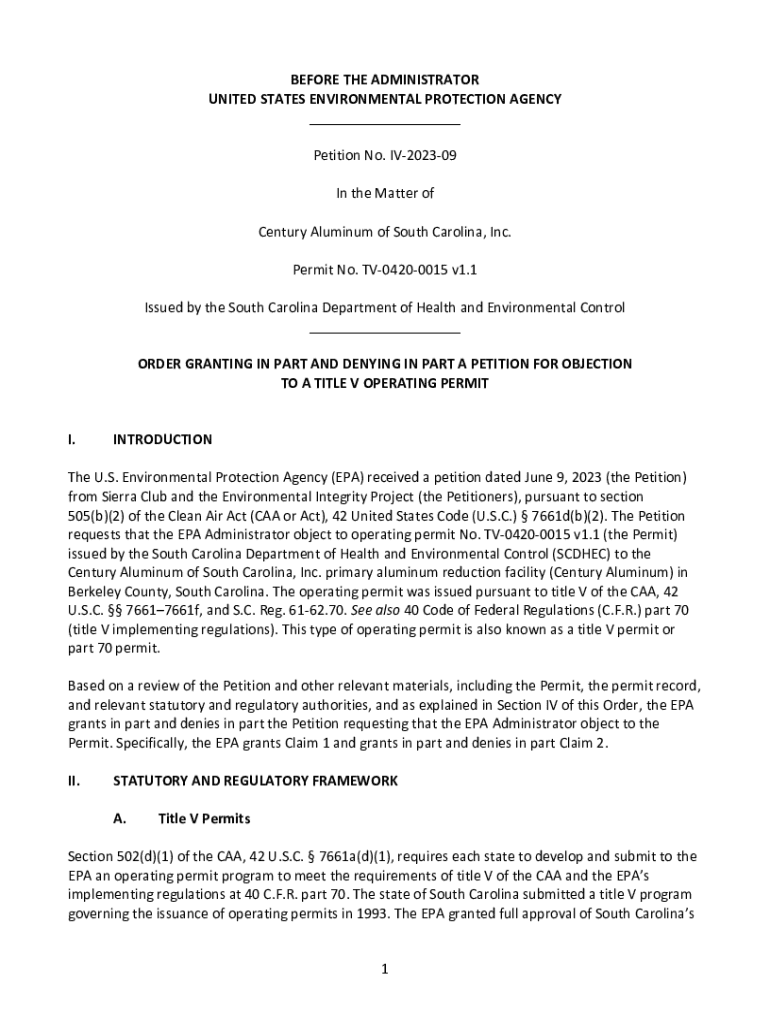 BEFORE THE ADMINISTRATOR
UNITED STATES ENVIRONMENTAL PROTECTION AGENCY

Petition No. IV-2023-09

In the Matter of

Century Aluminum of South Carolina, Inc.

Permit No. TV-0420-0015 v1.1

Issued by the South Carolina Department of Health and Environmental Control

ORDER GRANTING IN PART AND DENYING IN PART A PETITION FOR OBJECTION TO A TITLE V OPERATING PERMIT

I. INTRODUCTION

The U.S. Environmental Protection Agency (EPA) received a petition dated June 9, 2023 (the Petition) from Sierra Club and the Environmental Integrity Project (the Petitioners), pursuant to section 505(b)(2) of the Clean Air Act (CAA or Act), 42 United States Code (U.S.C.) § 7661d(b)(2). The Petition requests that the EPA Administrator object to operating permit No. TV-0420-0015 v1.1 (the Permit) issued by the South Carolina Department of Health and Environmental Control (SCDHEC) to the Century Aluminum of South Carolina, Inc. primary aluminum reduction facility (Century Aluminum) in Berkeley County, South Carolina. The operating permit was issued pursuant to title V of the CAA, 42 U.S.C. §§ 7661–7661f, and S.C. Reg. 61-62.70. See also 40 Code of Federal Regulations (C.F.R.) part 70 (title V implementing regulations). This type of operating permit is also known as a title V permit or part 70 permit.

Based on a review of the Petition and other relevant materials, including the Permit, the permit record, and relevant statutory and regulatory authorities, and as explained in Section IV of this Order, the EPA grants in part and denies in part the Petition requesting that the EPA Administrator object to the Permit. Specifically, the EPA grants Claim 1 and grants in part and denies in part Claim 2.

II. STATUTORY AND REGULATORY FRAMEWORK

A. Title V Permits

Section 502(d)(1) of the CAA, 42 U.S.C. § 7661a(d)(1), requires each state to develop and submit to the EPA an operating permit program to meet the requirements of title V of the CAA and the EPA's implementing regulations at 40 C.F.R. part 70. The state of South Carolina submitted a title V program governing the issuance of operating permits in 1993. The EPA granted full approval of South Carolina's

1